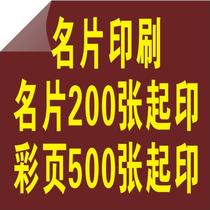 名片印刷
名片200张起印
彩页500张起印